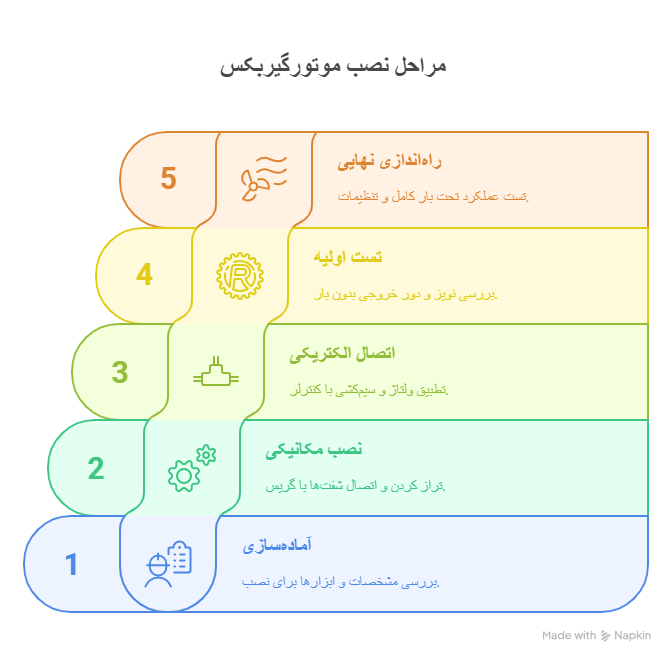 مراحل نصب موتورگیربکس

5
راه‌اندازی نهایی
تست عملکرد تحت بار کامل و تنظیمات.

4
تست اولیه
بررسی نویز و دور خروجی بدون بار.

3
اتصال الکتریکی
تطبیق ولتاژ و سیم‌کشی با کنترلر.

2
نصب مکانیکی
تراز کردن و اتصال شفت‌ها با گریس.

1
آماده‌سازی
بررسی مشخصات و ابزارها برای نصب.

Made with Napkin